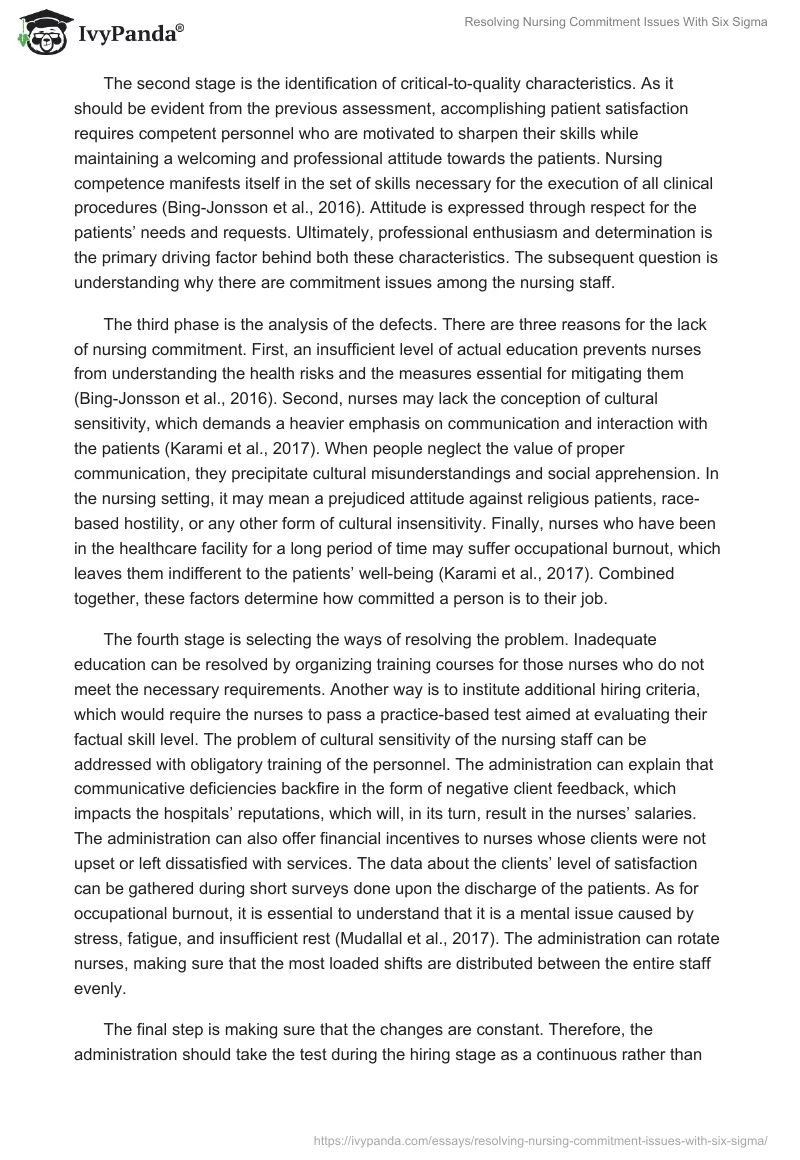 IvyPanda®

Resolving Nursing Commitment Issues With Six Sigma

The second stage is the identification of critical-to-quality characteristics. As it should be evident from the previous assessment, accomplishing patient satisfaction requires competent personnel who are motivated to sharpen their skills while maintaining a welcoming and professional attitude towards the patients. Nursing competence manifests itself in the set of skills necessary for the execution of all clinical procedures (Bing-Jonsson et al., 2016). Attitude is expressed through respect for the patients' needs and requests. Ultimately, professional enthusiasm and determination is the primary driving factor behind both these characteristics. The subsequent question is understanding why there are commitment issues among the nursing staff.

The third phase is the analysis of the defects. There are three reasons for the lack of nursing commitment. First, an insufficient level of actual education prevents nurses from understanding the health risks and the measures essential for mitigating them (Bing-Jonsson et al., 2016). Second, nurses may lack the conception of cultural sensitivity, which demands a heavier emphasis on communication and interaction with the patients (Karami et al., 2017). When people neglect the value of proper communication, they precipitate cultural misunderstandings and social apprehension. In the nursing setting, it may mean a prejudiced attitude against religious patients, race-based hostility, or any other form of cultural insensitivity. Finally, nurses who have been in the healthcare facility for a long period of time may suffer occupational burnout, which leaves them indifferent to the patients' well-being (Karami et al., 2017). Combined together, these factors determine how committed a person is to their job.

The fourth stage is selecting the ways of resolving the problem. Inadequate education can be resolved by organizing training courses for those nurses who do not meet the necessary requirements. Another way is to institute additional hiring criteria, which would require the nurses to pass a practice-based test aimed at evaluating their factual skill level. The problem of cultural sensitivity of the nursing staff can be addressed with obligatory training of the personnel. The administration can explain that communicative deficiencies backfire in the form of negative client feedback, which impacts the hospitals' reputations, which will, in its turn, result in the nurses' salaries. The administration can also offer financial incentives to nurses whose clients were not upset or left dissatisfied with services. The data about the clients' level of satisfaction can be gathered during short surveys done upon the discharge of the patients. As for occupational burnout, it is essential to understand that it is a mental issue caused by stress, fatigue, and insufficient rest (Mudallal et al., 2017). The administration can rotate nurses, making sure that the most loaded shifts are distributed between the entire staff evenly.

The final step is making sure that the changes are constant. Therefore, the administration should take the test during the hiring stage as a continuous rather than

https://ivypanda.com/essays/resolving-nursing-commitment-issues-with-six-sigma/